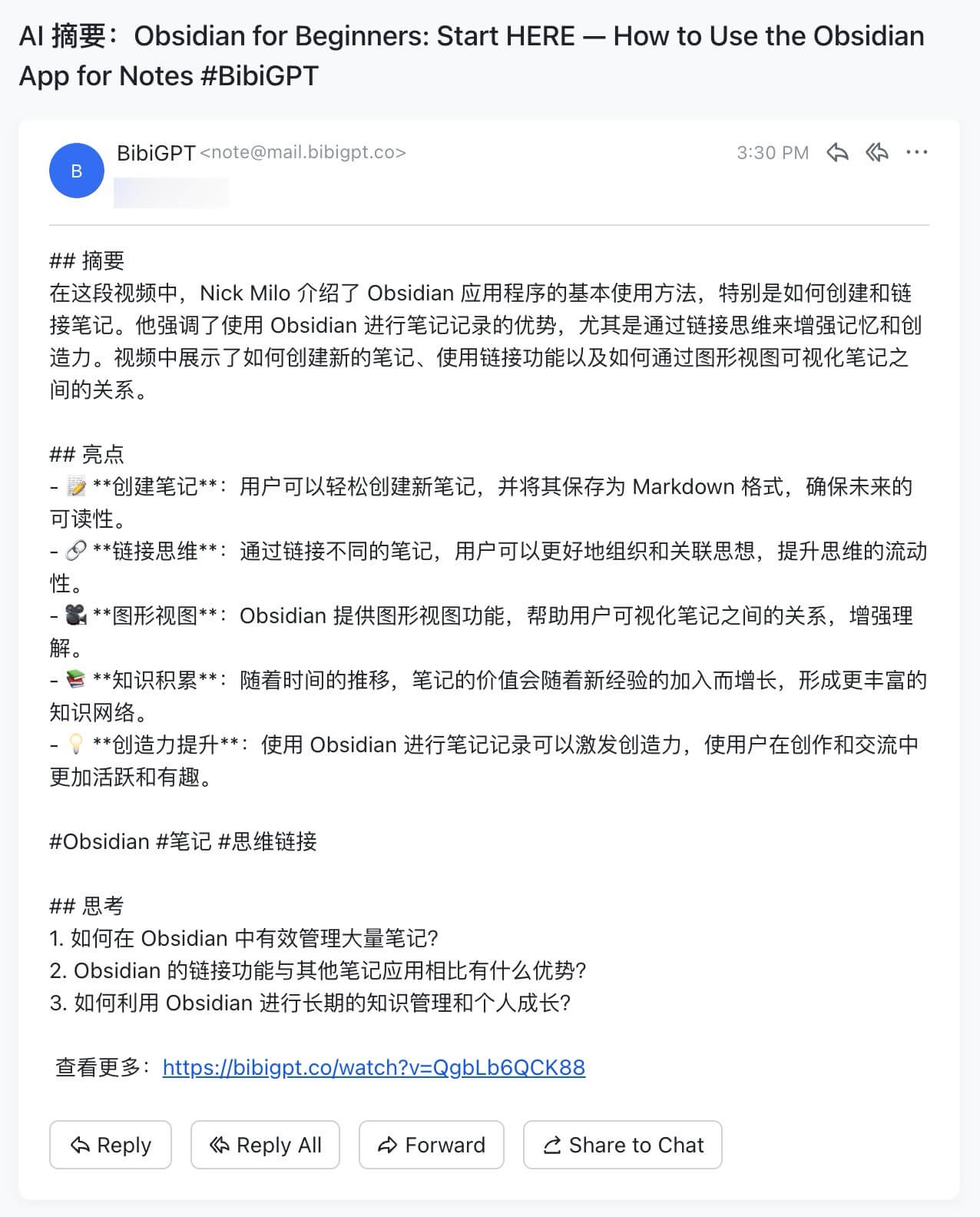 AI 摘要：Obsidian for Beginners: Start HERE — How to Use the Obsidian App for Notes #BibiGPT

B

BibiGPT <note@mail.bibigpt.co>

3:30 PM

## 摘要
在这段视频中，Nick Milo 介绍了 Obsidian 应用程序的基本使用方法，特别是如何创建和链接笔记。他强调了使用 Obsidian 进行笔记记录的优势，尤其是通过链接思维来增强记忆和创造力。视频中展示了如何创建新的笔记、使用链接功能以及如何通过图形视图可视化笔记之间的关系。

## 亮点
- 📝 **创建笔记**：用户可以轻松创建新笔记，并将其保存为 Markdown 格式，确保未来的可读性。
- 🔗 **链接思维**：通过链接不同的笔记，用户可以更好地组织和关联思想，提升思维的流动性。
- 🎥 **图形视图**：Obsidian 提供图形视图功能，帮助用户可视化笔记之间的关系，增强理解。
- 📚 **知识积累**：随着时间的推移，笔记的价值会随着新经验的加入而增长，形成更丰富的知识网络。
- 💡 **创造力提升**：使用 Obsidian 进行笔记记录可以激发创造力，使用户在创作和交流中更加活跃和有趣。

#Obsidian #笔记 #思维链接

## 思考
1. 如何在 Obsidian 中有效管理大量笔记？
2. Obsidian 的链接功能与其他笔记应用相比有什么优势？
3. 如何利用 Obsidian 进行长期的知识管理和个人成长？

查看更多：https://bibigpt.co/watch?v=QgbLb6QCK88

Reply
Reply All
Forward
Share to Chat